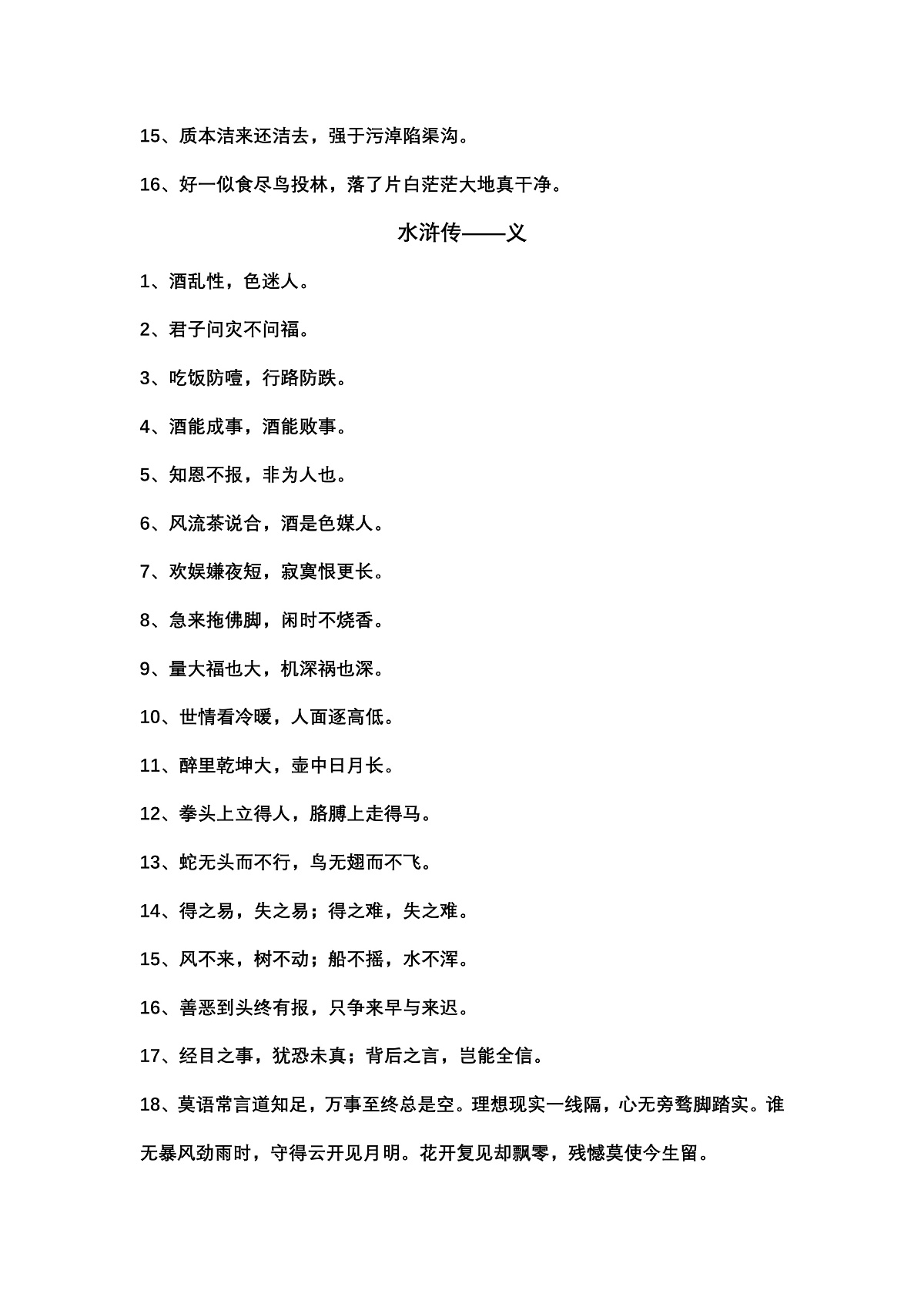 15、质本洁来还洁去，强于污淖陷渠沟。

16、好一似食尽鸟投林，落了片白茫茫大地真干净。

水浒传——义

1、酒乱性，色迷人。

2、君子问灾不问福。

3、吃饭防噎，行路防跌。

4、酒能成事，酒能败事。

5、知恩不报，非为人也。

6、风流茶说合，酒是色媒人。

7、欢娱嫌夜短，寂寞恨更长。

8、急来拖佛脚，闲时不烧香。

9、量大福也大，机深祸也深。

10、世情看冷暖，人面逐高低。

11、醉里乾坤大，壶中日月长。

12、拳头上立得人，胳膊上走得马。

13、蛇无头而不行，鸟无翅而不飞。

14、得之易，失之易；得之难，失之难。

15、风不来，树不动；船不摇，水不浑。

16、善恶到头终有报，只争来早与来迟。

17、经目之事，犹恐未真；背后之言，岂能全信。

18、莫语常言道知足，万事至终总是空。理想现实一线隔，心无旁骛脚踏实。谁无暴风劲雨时，守得云开见月明。花开复见却飘零，残憾莫使今生留。